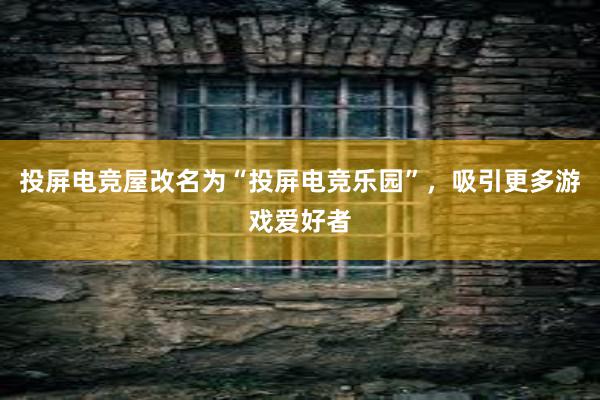 投屏电竞屋改名为“投屏电竞乐园”，吸引更多游戏爱好者